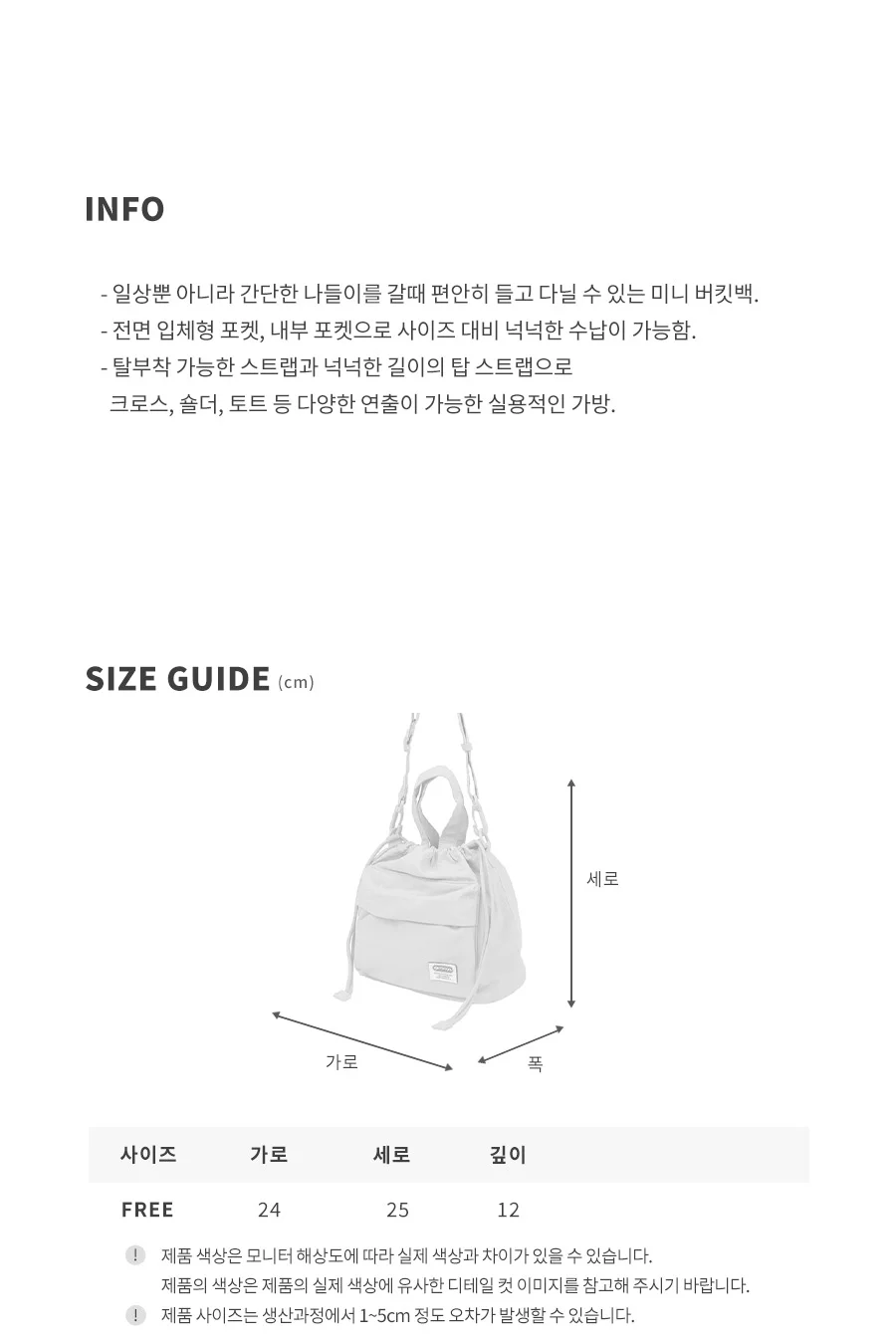 INFO

- 일상뿐 아니라 간단한 나들이를 갈때 편안히 들고 다닐 수 있는 미니 버킷백.
- 전면 입체형 포켓, 내부 포켓으로 사이즈 대비 넉넉한 수납이 가능함.
- 탈부착 가능한 스트랩과 넉넉한 길이의 탑 스트랩으로 크로스, 숄더, 토트 등 다양한 연출이 가능한 실용적인 가방.

SIZE GUIDE (cm)

세로

가로

폭

| 사이즈 | 가로 | 세로 | 깊이 |
|---|---|---|---|
| FREE | 24 | 25 | 12 |

! 제품 색상은 모니터 해상도에 따라 실제 색상과 차이가 있을 수 있습니다.
제품의 색상은 제품의 실제 색상에 유사한 디테일 컷 이미지를 참고해 주시기 바랍니다.

! 제품 사이즈는 생산과정에서 1~5cm 정도 오차가 발생할 수 있습니다.